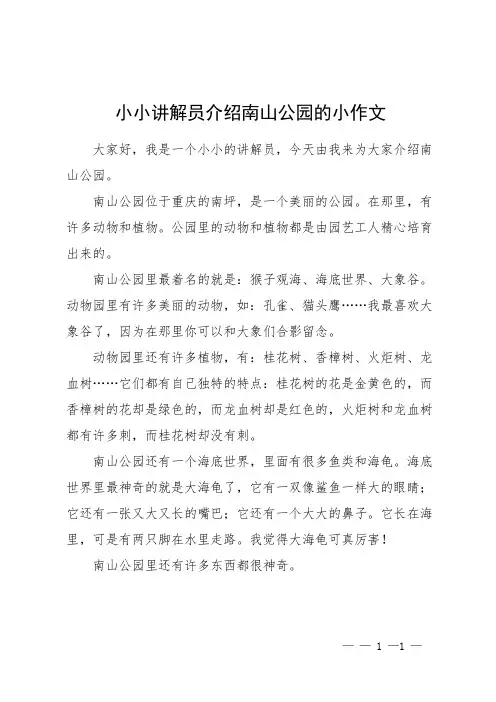 小小讲解员介绍南山公园的小作文

大家好，我是一个小小的讲解员，今天由我来为大家介绍南山公园。

南山公园位于重庆的南坪，是一个美丽的公园。在那里，有许多动物和植物。公园里的动物和植物都是由园艺工人精心培育出来的。

南山公园里最着名的就是：猴子观海、海底世界、大象谷。动物园里有许多美丽的动物，如：孔雀、猫头鹰……我最喜欢大象谷了，因为在那里你可以和大象们合影留念。

动物园里还有许多植物，有：桂花树、香樟树、火炬树、龙血树……它们都有自己独特的特点：桂花树的花是金黄色的，而香樟树的花却是绿色的，而龙血树却是红色的，火炬树和龙血树都有许多刺，而桂花树却没有刺。

南山公园还有一个海底世界，里面有很多鱼类和海龟。海底世界里最神奇的就是大海龟了，它有一双像鲨鱼一样大的眼睛；它还有一张又大又长的嘴巴；它还有一个大大的鼻子。它长在海里，可是有两只脚在水里走路。我觉得大海龟可真厉害！

南山公园里还有许多东西都很神奇。

— — 1 —1 —